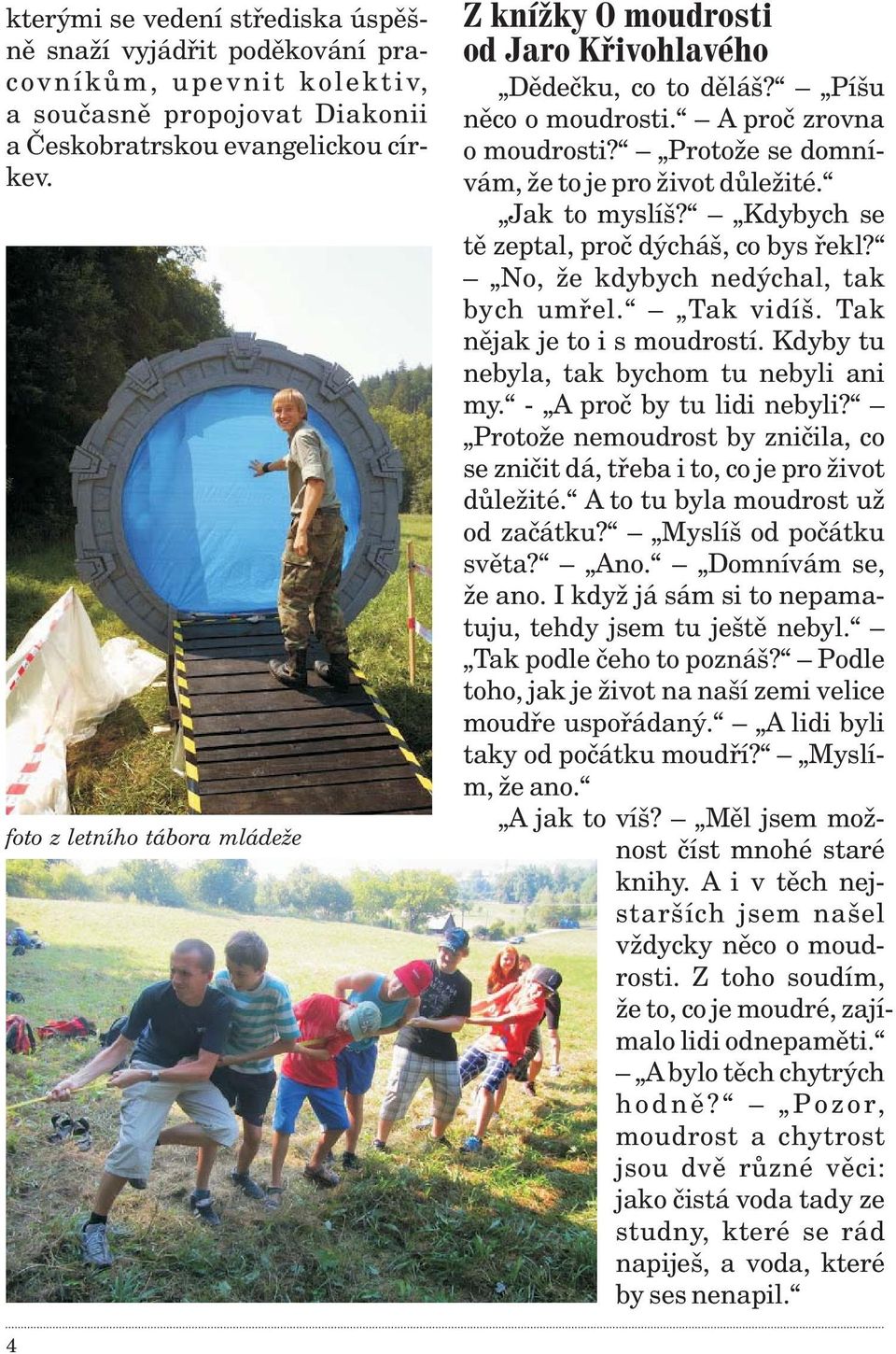 kterými se vedení střediska úspěšně snaží vyjádřit poděkování pracovníkům, upevnit kolektiv, a současně propojovat Diakonii a Českobratrskou evangelickou církev.

foto z letního tábora mládeže

Z knížky O moudrosti od Jaro Křivohlavého

„Dědečku, co to děláš?“ – „Píšu něco o moudrosti.“ – A proč zrovna o moudrosti?“ – „Protože se domnívám, že to je pro život důležité.“ „Jak to myslíš?“ – „Kdybych se tě zeptal, proč dýcháš, co bys řekl?“ – „No, že kdybych nedýchal, tak bych umřel.“ – „Tak vidíš. Tak nějak je to i s moudrostí. Kdyby tu nebyla, tak bychom tu nebyli ani my.“ - „A proč by tu lidi nebyli?“ – „Protože nemoudrost by zničila, co se zničit dá, třeba i to, co je pro život důležité.“ A to tu byla moudrost už od začátku?“ – „Myslíš od počátku světa?“ – „Ano.“ – „Domnívám se, že ano. I když já sám si to nepamatuju, tehdy jsem tu ještě nebyl.“ – „Tak podle čeho to poznáš?“ – Podle toho, jak je život na naší zemi velice moudře uspořádaný.“ – „A lidi byli taky od počátku moudří?“ – „Myslím, že ano.“

„A jak to víš? – „Měl jsem možnost číst mnohé staré knihy. A i v těch nejstarších jsem našel vždycky něco o moudrosti. Z toho soudím, že to, co je moudré, zajímalo lidi odnepaměti.“ – „A bylo těch chytrých hodně?“ – „Pozor, moudrost a chytrost jsou dvě různé věci: jako čistá voda tady ze studny, které se rád napiješ, a voda, které by ses nenapil.“

4